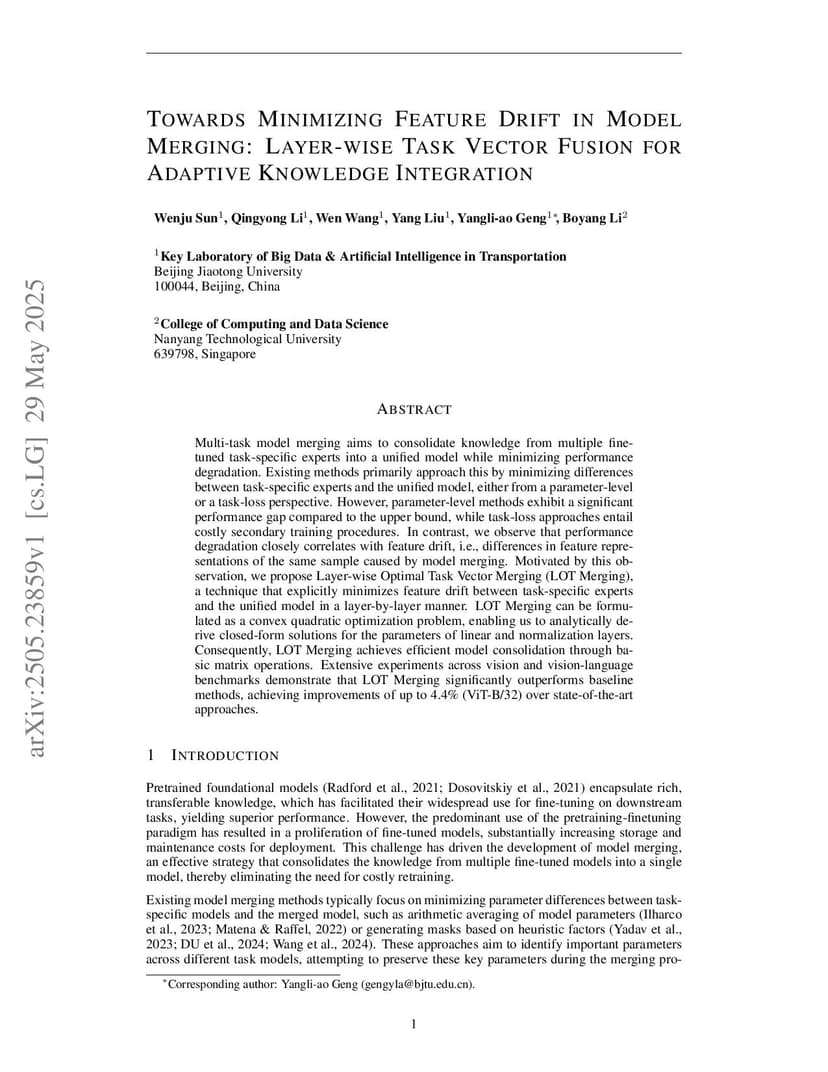 arXiv:2505.23859v1 [cs.LG] 29 May 2025

TOWARDS MINIMIZING FEATURE DRIFT IN MODEL MERGING: LAYER-WISE TASK VECTOR FUSION FOR ADAPTIVE KNOWLEDGE INTEGRATION

Wenju Sun$^1$, Qingyong Li$^1$, Wen Wang$^1$, Yang Liu$^1$, Yangli-ao Geng$^{1*}$, Boyang Li$^2$

$^1$Key Laboratory of Big Data & Artificial Intelligence in Transportation
Beijing Jiaotong University
100044, Beijing, China

$^2$College of Computing and Data Science
Nanyang Technological University
639798, Singapore

ABSTRACT

Multi-task model merging aims to consolidate knowledge from multiple fine-tuned task-specific experts into a unified model while minimizing performance degradation. Existing methods primarily approach this by minimizing differences between task-specific experts and the unified model, either from a parameter-level or a task-loss perspective. However, parameter-level methods exhibit a significant performance gap compared to the upper bound, while task-loss approaches entail costly secondary training procedures. In contrast, we observe that performance degradation closely correlates with feature drift, i.e., differences in feature representations of the same sample caused by model merging. Motivated by this observation, we propose Layer-wise Optimal Task Vector Merging (LOT Merging), a technique that explicitly minimizes feature drift between task-specific experts and the unified model in a layer-by-layer manner. LOT Merging can be formulated as a convex quadratic optimization problem, enabling us to analytically derive closed-form solutions for the parameters of linear and normalization layers. Consequently, LOT Merging achieves efficient model consolidation through basic matrix operations. Extensive experiments across vision and vision-language benchmarks demonstrate that LOT Merging significantly outperforms baseline methods, achieving improvements of up to 4.4% (ViT-B/32) over state-of-the-art approaches.

1 INTRODUCTION

Pretrained foundational models (Radford et al., 2021; Dosovitskiy et al., 2021) encapsulate rich, transferable knowledge, which has facilitated their widespread use for fine-tuning on downstream tasks, yielding superior performance. However, the predominant use of the pretraining-finetuning paradigm has resulted in a proliferation of fine-tuned models, substantially increasing storage and maintenance costs for deployment. This challenge has driven the development of model merging, an effective strategy that consolidates the knowledge from multiple fine-tuned models into a single model, thereby eliminating the need for costly retraining.

Existing model merging methods typically focus on minimizing parameter differences between task-specific models and the merged model, such as arithmetic averaging of model parameters (Ilharco et al., 2023; Matena & Raffel, 2022) or generating masks based on heuristic factors (Yadav et al., 2023; DU et al., 2024; Wang et al., 2024). These approaches aim to identify important parameters across different task models, attempting to preserve these key parameters during the merging pro-

$^*$Corresponding author: Yangli-ao Geng (gengyla@bjtu.edu.cn).

1